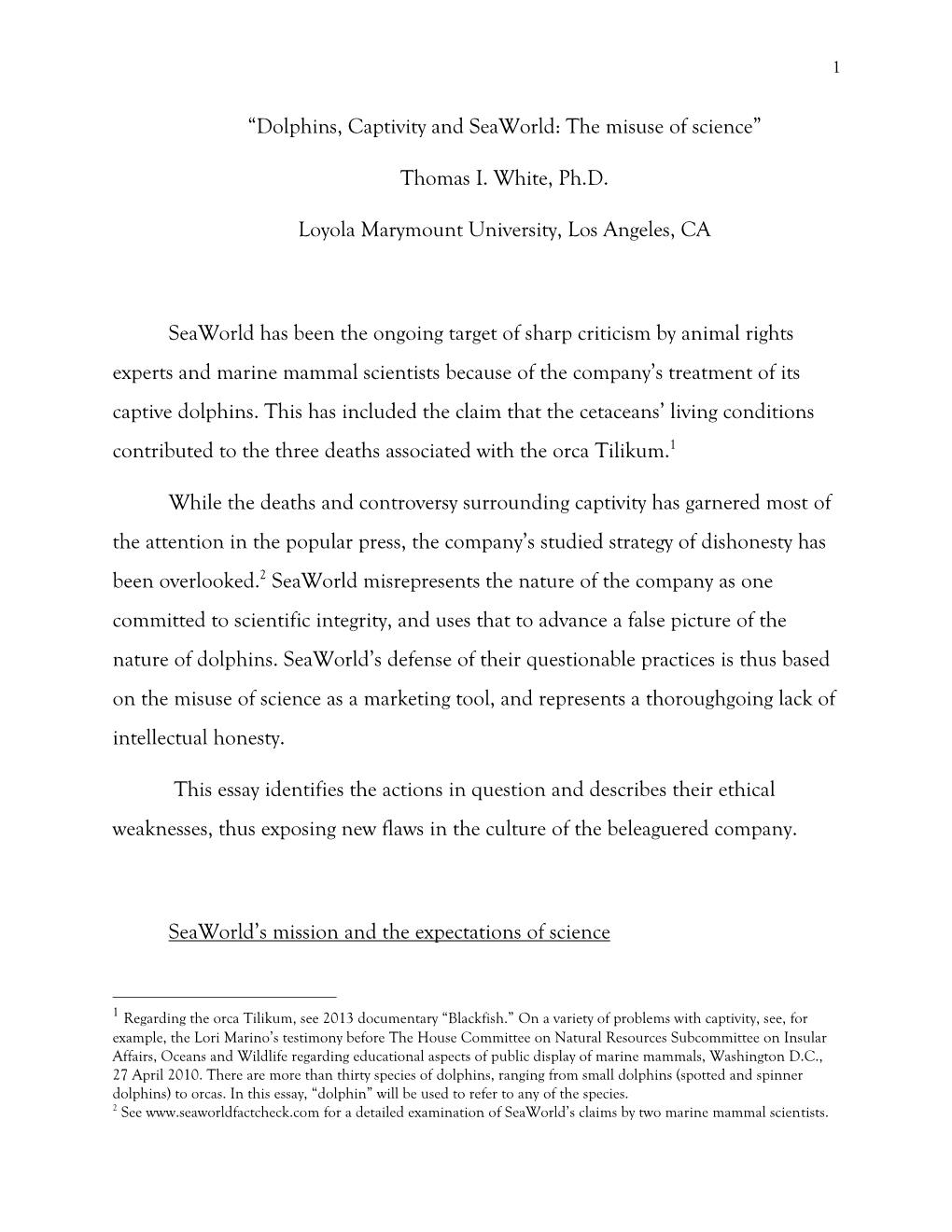 1

“Dolphins, Captivity and SeaWorld: The misuse of science”

Thomas I. White, Ph.D.

Loyola Marymount University, Los Angeles, CA

SeaWorld has been the ongoing target of sharp criticism by animal rights experts and marine mammal scientists because of the company’s treatment of its captive dolphins. This has included the claim that the cetaceans’ living conditions contributed to the three deaths associated with the orca Tilikum.$^1$

While the deaths and controversy surrounding captivity has garnered most of the attention in the popular press, the company’s studied strategy of dishonesty has been overlooked.$^2$ SeaWorld misrepresents the nature of the company as one committed to scientific integrity, and uses that to advance a false picture of the nature of dolphins. SeaWorld’s defense of their questionable practices is thus based on the misuse of science as a marketing tool, and represents a thoroughgoing lack of intellectual honesty.

This essay identifies the actions in question and describes their ethical weaknesses, thus exposing new flaws in the culture of the beleaguered company.

SeaWorld’s mission and the expectations of science

$^1$ Regarding the orca Tilikum, see 2013 documentary “Blackfish.” On a variety of problems with captivity, see, for example, the Lori Marino’s testimony before The House Committee on Natural Resources Subcommittee on Insular Affairs, Oceans and Wildlife regarding educational aspects of public display of marine mammals, Washington D.C., 27 April 2010. There are more than thirty species of dolphins, ranging from small dolphins (spotted and spinner dolphins) to orcas. In this essay, “dolphin” will be used to refer to any of the species.
$^2$ See www.seaworldfactcheck.com for a detailed examination of SeaWorld’s claims by two marine mammal scientists.